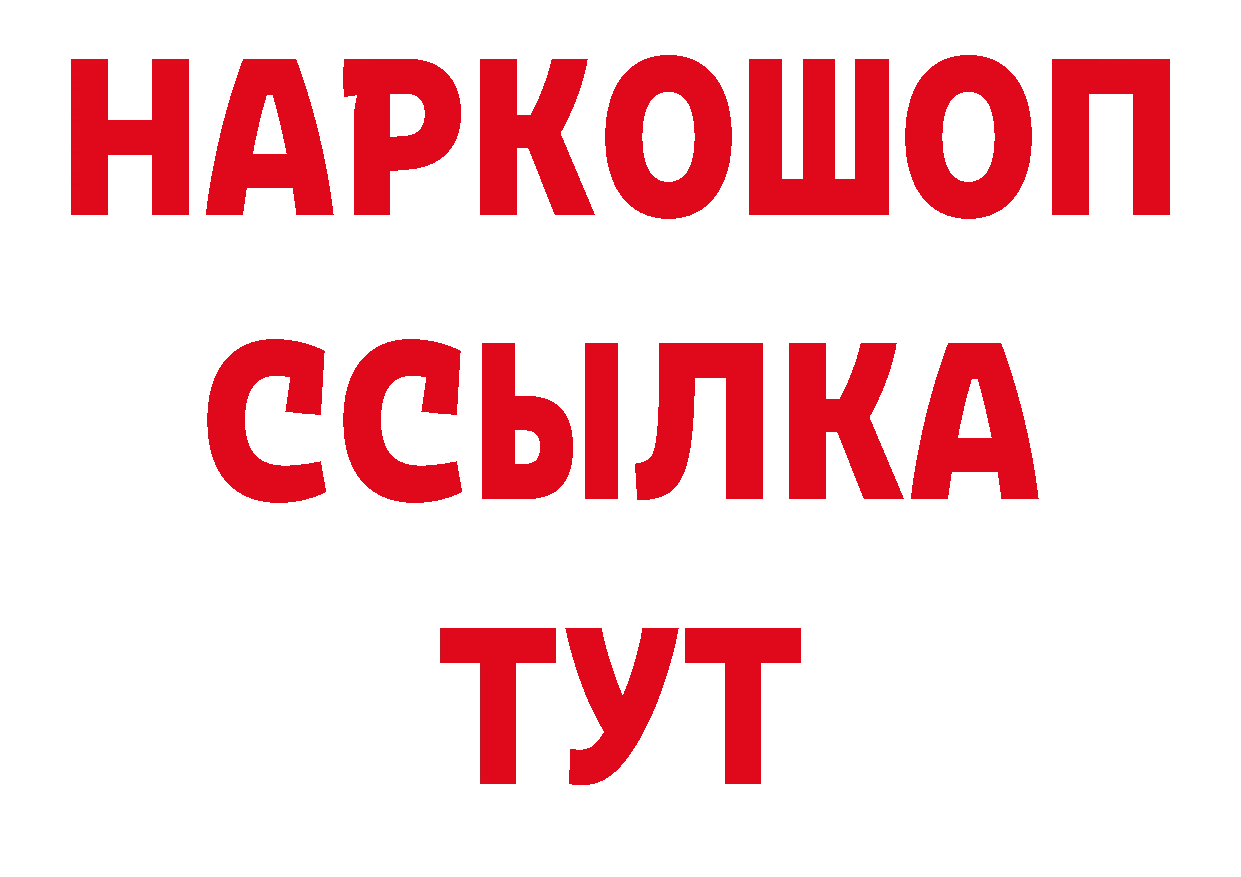 НАРКОШОП
ССЫЛКА
ТУТ